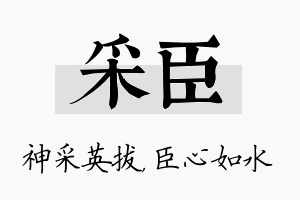 采臣

神采英拔，臣心如水